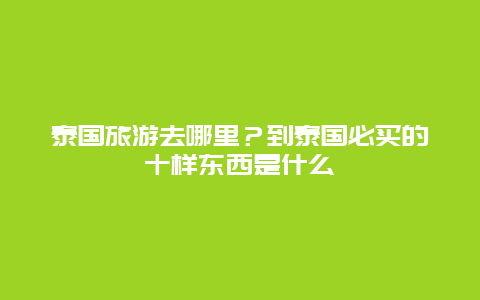 泰国旅游去哪里？到泰国必买的十样东西是什么